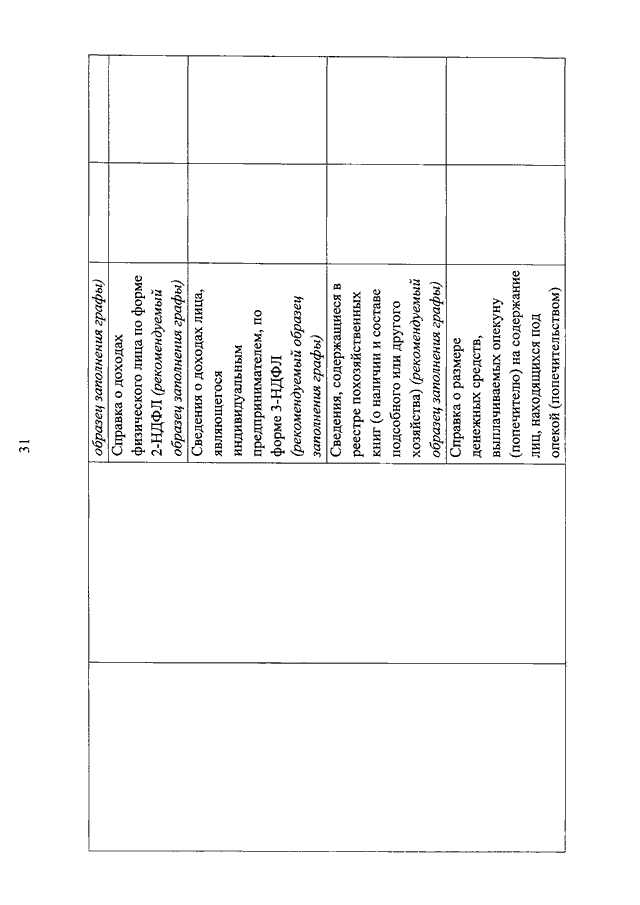 31

| | | | | |
|---|---|---|---|---|
| | | образец заполнения графы) | | |
| | | Справка о доходах физического лица по форме 2-НДФЛ (рекомендуемый образец заполнения графы) | | |
| | | Сведения о доходах лица, являющегося индивидуальным предпринимателем, по форме 3-НДФЛ (рекомендуемый образец заполнения графы) | | |
| | | Сведения, содержащиеся в реестре похозяйственных книг (о наличии и составе подсобного или другого хозяйства) (рекомендуемый образец заполнения графы) | | |
| | | Справка о размере денежных средств, выплачиваемых опекуну (попечителю) на содержание лиц, находящихся под опекой (попечительством) | | |